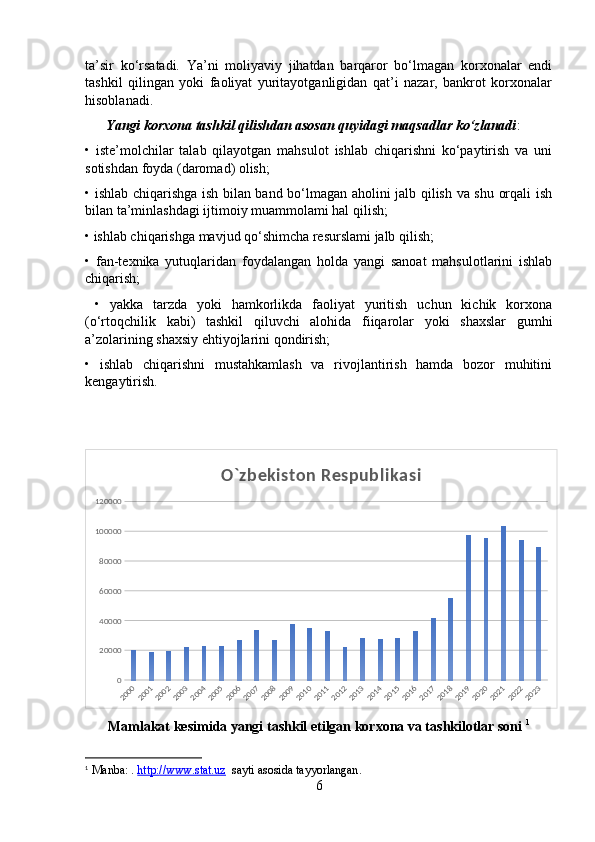 ta’sir ko‘rsatadi. Ya’ni moliyaviy jihatdan barqaror bo‘lmagan korxonalar endi tashkil qilingan yoki faoliyat yuritayotganligidan qat’i nazar, bankrot korxonalar hisoblanadi.

Yangi korxona tashkil qilishdan asosan quyidagi maqsadlar ko‘zlanadi:

• iste’molchilar talab qilayotgan mahsulot ishlab chiqarishni ko‘paytirish va uni sotishdan foyda (daromad) olish;

• ishlab chiqarishga ish bilan band bo‘lmagan aholini jalb qilish va shu orqali ish bilan ta’minlashdagi ijtimoiy muammolami hal qilish;

• ishlab chiqarishga mavjud qo‘shimcha resurslami jalb qilish;

• fan-texnika yutuqlaridan foydalangan holda yangi sanoat mahsulotlarini ishlab chiqarish;

• yakka tarzda yoki hamkorlikda faoliyat yuritish uchun kichik korxona (o‘rtoqchilik kabi) tashkil qiluvchi alohida fiiqarolar yoki shaxslar gumhi a’zolarining shaxsiy ehtiyojlarini qondirish;

• ishlab chiqarishni mustahkamlash va rivojlantirish hamda bozor muhitini kengaytirish.

O`zbekiston Respublikasi

120000
100000
80000
60000
40000
20000
0
2000 2001 2002 2003 2004 2005 2006 2007 2008 2009 2010 2011 2012 2013 2014 2015 2016 2017 2018 2019 2020 2021 2022 2023

Mamlakat kesimida yangi tashkil etilgan korxona va tashkilotlar soni $^1$

$^1$ Manba: . http://www.stat.uz sayti asosida tayyorlangan.

6